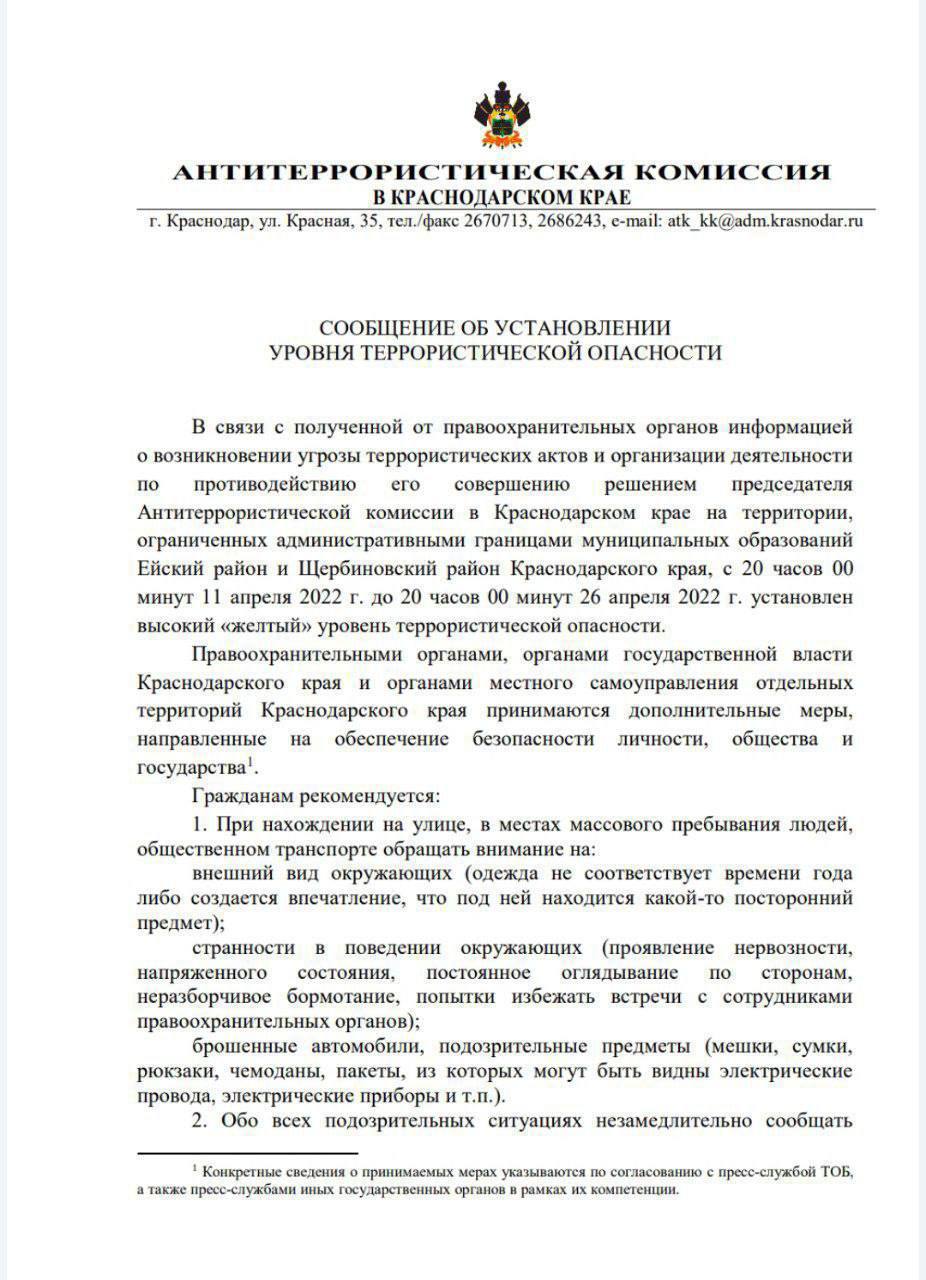 АНТИТЕРРОРИСТИЧЕСКАЯ КОМИССИЯ
В КРАСНОДАРСКОМ КРАЕ
г. Краснодар, ул. Красная, 35, тел./факс 2670713, 2686243, e-mail: atk_kk@adm.krasnodar.ru

СООБЩЕНИЕ ОБ УСТАНОВЛЕНИИ
УРОВНЯ ТЕРРОРИСТИЧЕСКОЙ ОПАСНОСТИ

В связи с полученной от правоохранительных органов информацией о возникновении угрозы террористических актов и организации деятельности по противодействию его совершению решением председателя Антитеррористической комиссии в Краснодарском крае на территории, ограниченных административными границами муниципальных образований Ейский район и Щербиновский район Краснодарского края, с 20 часов 00 минут 11 апреля 2022 г. до 20 часов 00 минут 26 апреля 2022 г. установлен высокий «желтый» уровень террористической опасности.

Правоохранительными органами, органами государственной власти Краснодарского края и органами местного самоуправления отдельных территорий Краснодарского края принимаются дополнительные меры, направленные на обеспечение безопасности личности, общества и государства$^1$.

Гражданам рекомендуется:

1. При нахождении на улице, в местах массового пребывания людей, общественном транспорте обращать внимание на:

внешний вид окружающих (одежда не соответствует времени года либо создается впечатление, что под ней находится какой-то посторонний предмет);

странности в поведении окружающих (проявление нервозности, напряженного состояния, постоянное оглядывание по сторонам, неразборчивое бормотание, попытки избежать встречи с сотрудниками правоохранительных органов);

брошенные автомобили, подозрительные предметы (мешки, сумки, рюкзаки, чемоданы, пакеты, из которых могут быть видны электрические провода, электрические приборы и т.п.).

2. Обо всех подозрительных ситуациях незамедлительно сообщать

$^1$ Конкретные сведения о принимаемых мерах указываются по согласованию с пресс-службой ТОБ, а также пресс-службами иных государственных органов в рамках их компетенции.